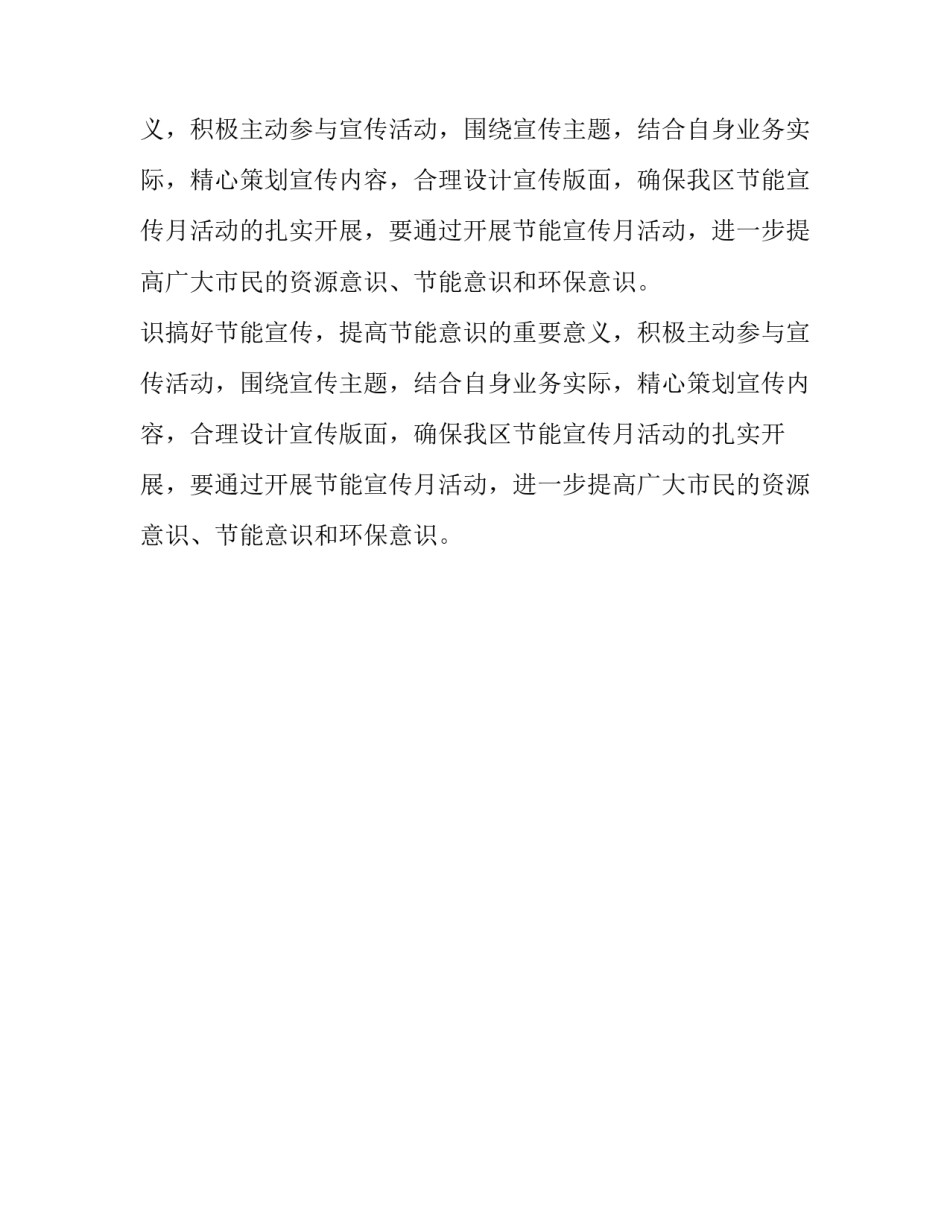 义，积极主动参与宣传活动，围绕宣传主题，结合自身业务实际，精心策划宣传内容，合理设计宣传版面，确保我区节能宣传月活动的扎实开展，要通过开展节能宣传月活动，进一步提高广大市民的资源意识、节能意识和环保意识。

识搞好节能宣传，提高节能意识的重要意义，积极主动参与宣传活动，围绕宣传主题，结合自身业务实际，精心策划宣传内容，合理设计宣传版面，确保我区节能宣传月活动的扎实开展，要通过开展节能宣传月活动，进一步提高广大市民的资源意识、节能意识和环保意识。